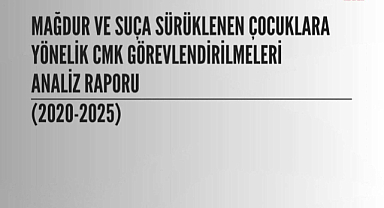 MAĞDUR VE SUÇA SÜRÜKLENEN ÇOCUKLARA YÖNELİK CMK GÖREVLENDİRİLMELERİ ANALİZ RAPORU

(2020-2025)